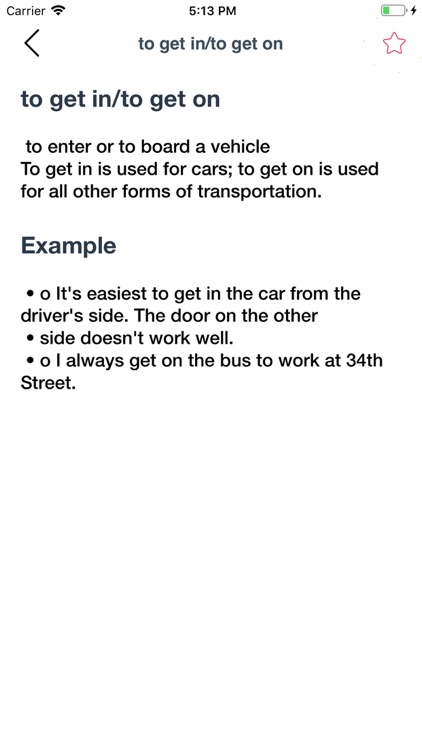 Carrier 5:13 PM

to get in/to get on

to get in/to get on

to enter or to board a vehicle
To get in is used for cars; to get on is used for all other forms of transportation.

Example

• o It's easiest to get in the car from the driver's side. The door on the other
• side doesn't work well.
• o I always get on the bus to work at 34th Street.